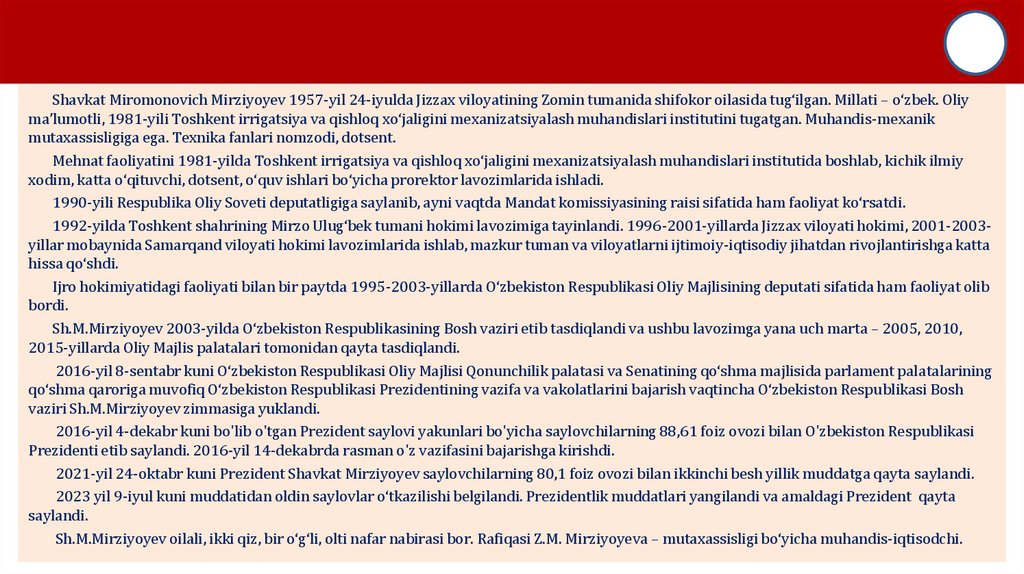 Shavkat Miromonovich Mirziyoyev 1957-yil 24-iyulda Jizzax viloyatining Zomin tumanida shifokor oilasida tug‘ilgan. Millati – o‘zbek. Oliy ma’lumotli, 1981-yili Toshkent irrigatsiya va qishloq xo‘jaligini mexanizatsiyalash muhandislari institutini tugatgan. Muhandis-mexanik mutaxassisligiga ega. Texnika fanlari nomzodi, dotsent.

Mehnat faoliyatini 1981-yilda Toshkent irrigatsiya va qishloq xo‘jaligini mexanizatsiyalash muhandislari institutida boshlab, kichik ilmiy xodim, katta o‘qituvchi, dotsent, o‘quv ishlari bo‘yicha prorektor lavozimlarida ishladi.

1990-yili Respublika Oliy Soveti deputatligiga saylanib, ayni vaqtda Mandat komissiyasining raisi sifatida ham faoliyat ko‘rsatdi.

1992-yilda Toshkent shahrining Mirzo Ulug‘bek tumani hokimi lavozimiga tayinlandi. 1996-2001-yillarda Jizzax viloyati hokimi, 2001-2003-yillar mobaynida Samarqand viloyati hokimi lavozimlarida ishlab, mazkur tuman va viloyatlarni ijtimoiy-iqtisodiy jihatdan rivojlantirishga katta hissa qo‘shdi.

Ijro hokimiyatidagi faoliyati bilan bir paytda 1995-2003-yillarda O‘zbekiston Respublikasi Oliy Majlisining deputati sifatida ham faoliyat olib bordi.

Sh.M.Mirziyoyev 2003-yilda O‘zbekiston Respublikasining Bosh vaziri etib tasdiqlandi va ushbu lavozimga yana uch marta – 2005, 2010, 2015-yillarda Oliy Majlis palatalari tomonidan qayta tasdiqlandi.

2016-yil 8-sentabr kuni O‘zbekiston Respublikasi Oliy Majlisi Qonunchilik palatasi va Senatining qo‘shma majlisida parlament palatalarining qo‘shma qaroriga muvofiq O‘zbekiston Respublikasi Prezidentining vazifa va vakolatlarini bajarish vaqtincha O‘zbekiston Respublikasi Bosh vaziri Sh.M.Mirziyoyev zimmasiga yuklandi.

2016-yil 4-dekabr kuni bo'lib o'tgan Prezident saylovi yakunlari bo'yicha saylovchilarning 88,61 foiz ovozi bilan O'zbekiston Respublikasi Prezidenti etib saylandi. 2016-yil 14-dekabrda rasman o'z vazifasini bajarishga kirishdi.

2021-yil 24-oktabr kuni Prezident Shavkat Mirziyoyev saylovchilarning 80,1 foiz ovozi bilan ikkinchi besh yillik muddatga qayta saylandi.

2023 yil 9-iyul kuni muddatidan oldin saylovlar o‘tkazilishi belgilandi. Prezidentlik muddatlari yangilandi va amaldagi Prezident qayta saylandi.

Sh.M.Mirziyoyev oilali, ikki qiz, bir o‘g‘li, olti nafar nabirasi bor. Rafiqasi Z.M. Mirziyoyeva – mutaxassisligi bo‘yicha muhandis-iqtisodchi.